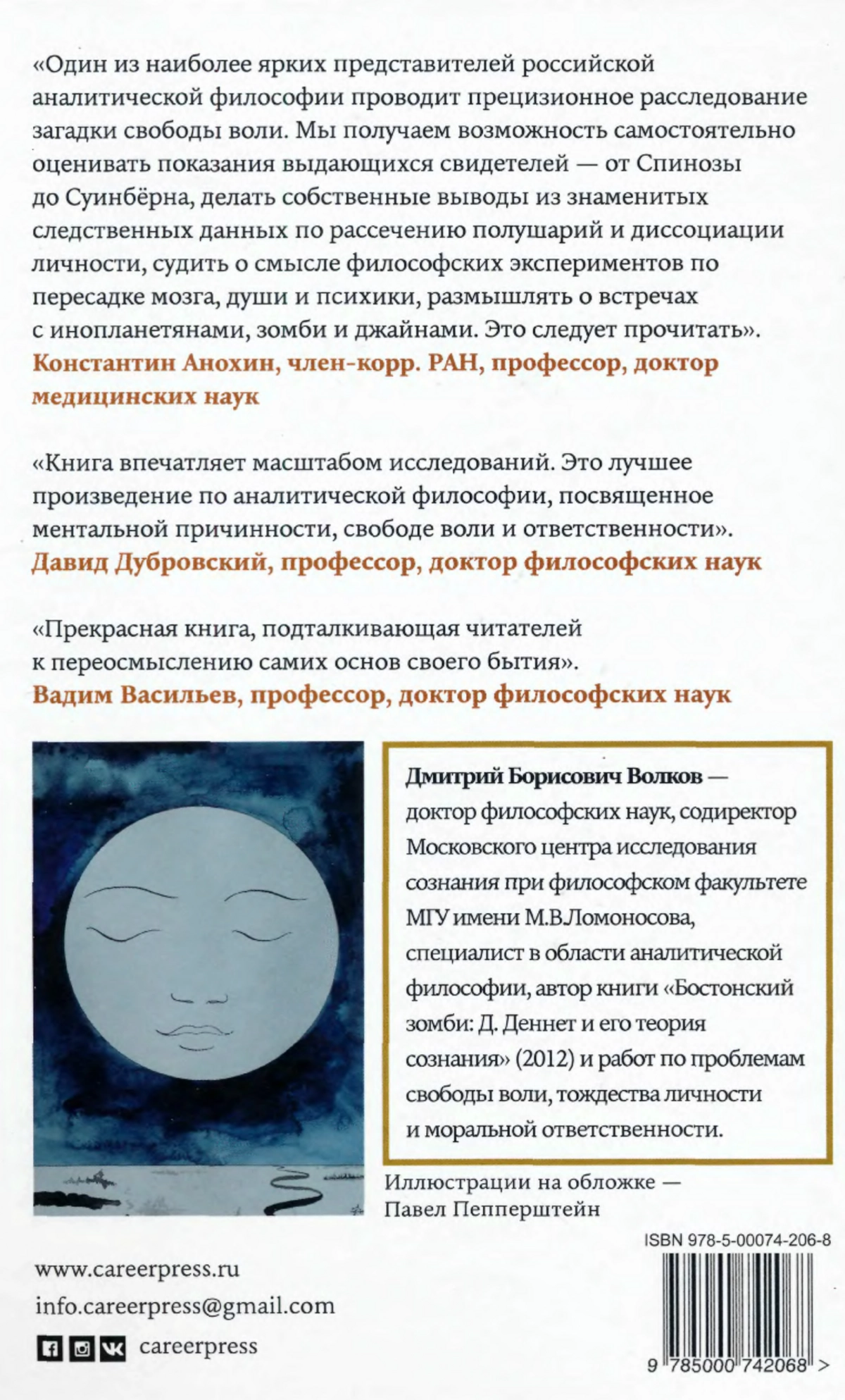 «Один из наиболее ярких представителей российской аналитической философии проводит прецизионное расследование загадки свободы воли. Мы получаем возможность самостоятельно оценивать показания выдающихся свидетелей — от Спинозы до Суинбёрна, делать собственные выводы из знаменитых следственных данных по рассечению полушарий и диссоциации личности, судить о смысле философских экспериментов по пересадке мозга, души и психики, размышлять о встречах с инопланетянами, зомби и джайнами. Это следует прочитать».
Константин Анохин, член-корр. РАН, профессор, доктор медицинских наук

«Книга впечатляет масштабом исследований. Это лучшее произведение по аналитической философии, посвященное ментальной причинности, свободе воли и ответственности».
Давид Дубровский, профессор, доктор философских наук

«Прекрасная книга, подталкивающая читателей к переосмыслению самих основ своего бытия».
Вадим Васильев, профессор, доктор философских наук

Дмитрий Борисович Волков — доктор философских наук, содиректор Московского центра исследования сознания при философском факультете МГУ имени М.В.Ломоносова, специалист в области аналитической философии, автор книги «Бостонский зомби: Д. Деннет и его теория сознания» (2012) и работ по проблемам свободы воли, тождества личности и моральной ответственности.

Иллюстрации на обложке — Павел Пепперштейн

ISBN 978-5-00074-206-8

www.careerpress.ru
info.careerpress@gmail.com
careerpress

9 785000 742068 >